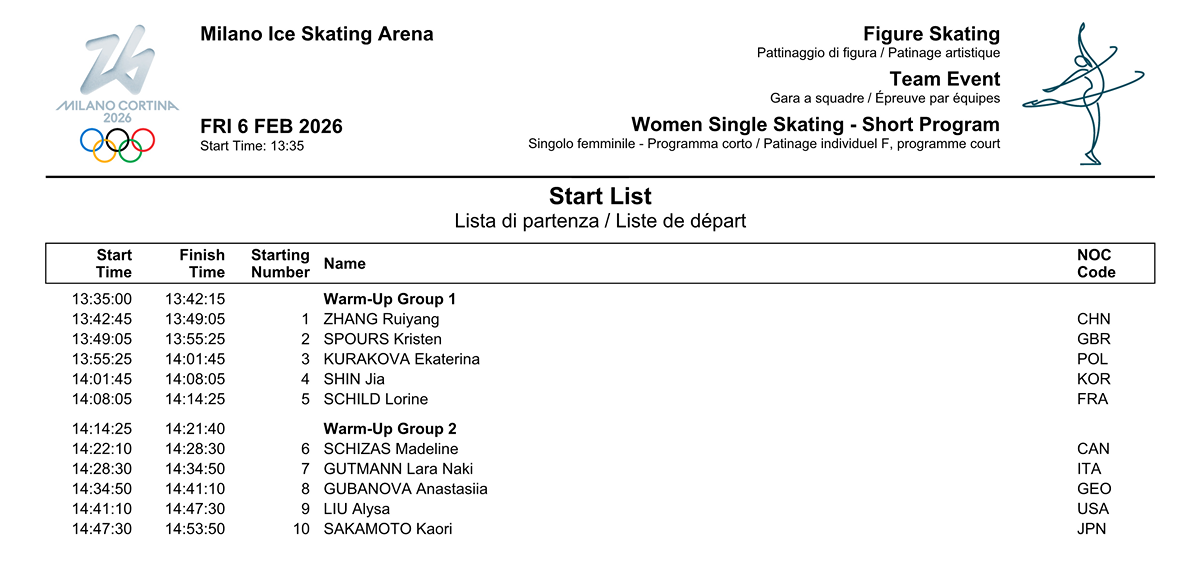 MILANO CORTINA 2026

Milano Ice Skating Arena

FRI 6 FEB 2026
Start Time: 13:35

Figure Skating
Pattinaggio di figura / Patinage artistique

Team Event
Gara a squadre / Épreuve par équipes

Women Single Skating - Short Program
Singolo femminile - Programma corto / Patinage individuel F, programme court

Start List
Lista di partenza / Liste de départ

| Start Time | Finish Time | Starting Number | Name | NOC Code |
|---|---|---|---|---|
| 13:35:00 | 13:42:15 | | Warm-Up Group 1 | |
| 13:42:45 | 13:49:05 | 1 | ZHANG Ruiyang | CHN |
| 13:49:05 | 13:55:25 | 2 | SPOURS Kristen | GBR |
| 13:55:25 | 14:01:45 | 3 | KURAKOVA Ekaterina | POL |
| 14:01:45 | 14:08:05 | 4 | SHIN Jia | KOR |
| 14:08:05 | 14:14:25 | 5 | SCHILD Lorine | FRA |
| 14:14:25 | 14:21:40 | | Warm-Up Group 2 | |
| 14:22:10 | 14:28:30 | 6 | SCHIZAS Madeline | CAN |
| 14:28:30 | 14:34:50 | 7 | GUTMANN Lara Naki | ITA |
| 14:34:50 | 14:41:10 | 8 | GUBANOVA Anastasiia | GEO |
| 14:41:10 | 14:47:30 | 9 | LIU Alysa | USA |
| 14:47:30 | 14:53:50 | 10 | SAKAMOTO Kaori | JPN |